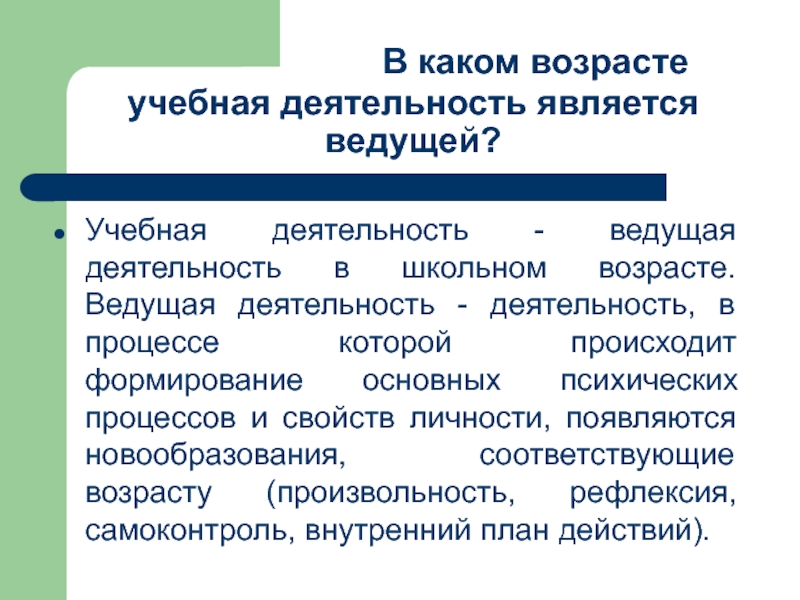 В каком возрасте учебная деятельность является ведущей?

Учебная деятельность - ведущая деятельность в школьном возрасте. Ведущая деятельность - деятельность, в процессе которой происходит формирование основных психических процессов и свойств личности, появляются новообразования, соответствующие возрасту (произвольность, рефлексия, самоконтроль, внутренний план действий).